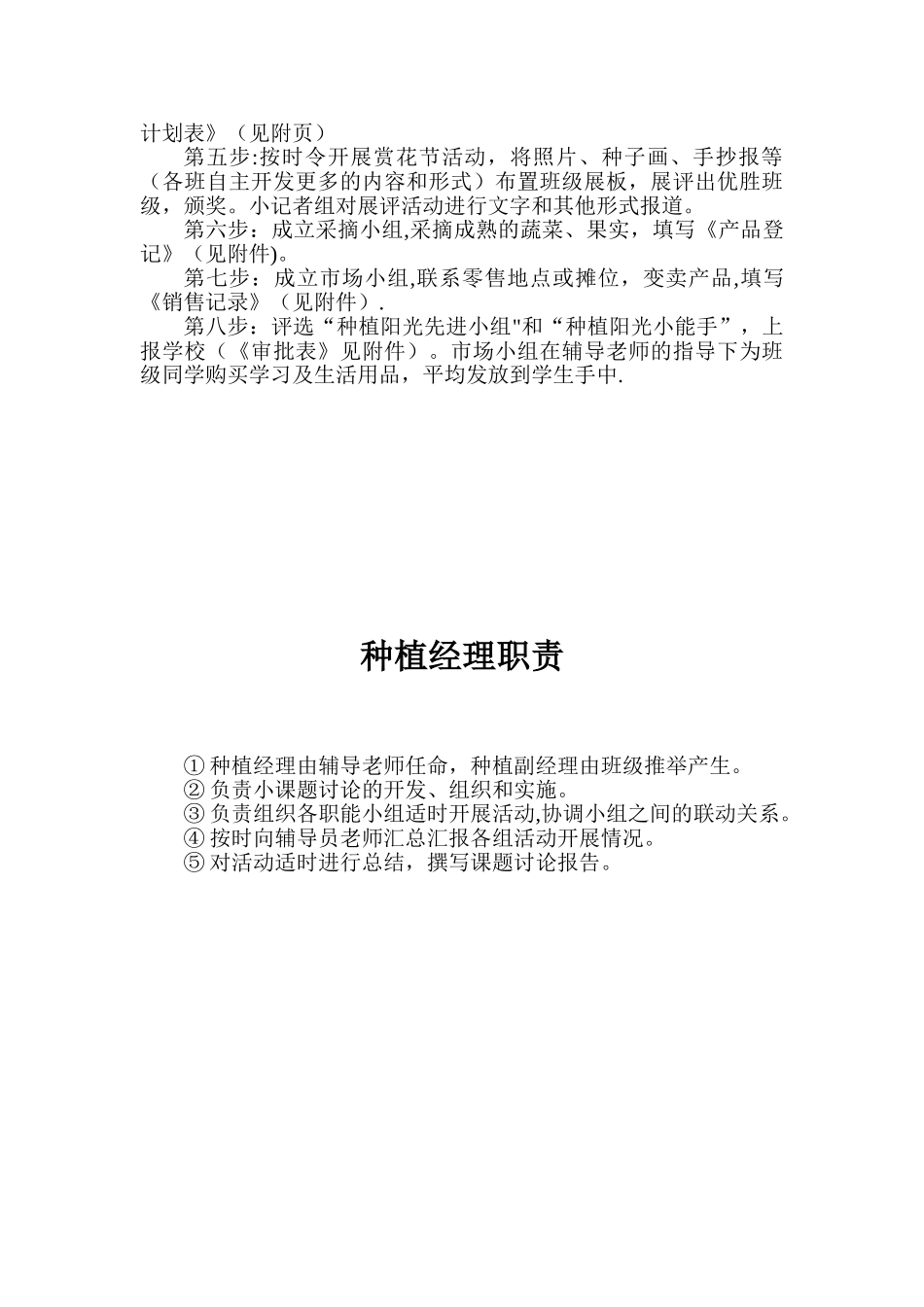 计划表》（见附页）

第五步:按时令开展赏花节活动，将照片、种子画、手抄报等（各班自主开发更多的内容和形式）布置班级展板，展评出优胜班级，颁奖。小记者组对展评活动进行文字和其他形式报道。

第六步：成立采摘小组,采摘成熟的蔬菜、果实，填写《产品登记》（见附件)。

第七步：成立市场小组,联系零售地点或摊位，变卖产品,填写《销售记录》（见附件）.

第八步：评选“种植阳光先进小组"和“种植阳光小能手”，上报学校（《审批表》见附件）。市场小组在辅导老师的指导下为班级同学购买学习及生活用品，平均发放到学生手中.

种植经理职责

① 种植经理由辅导老师任命，种植副经理由班级推举产生。
② 负责小课题讨论的开发、组织和实施。
③ 负责组织各职能小组适时开展活动,协调小组之间的联动关系。
④ 按时向辅导员老师汇总汇报各组活动开展情况。
⑤ 对活动适时进行总结，撰写课题讨论报告。